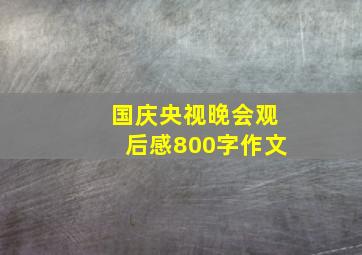 国庆央视晚会观后感800字作文